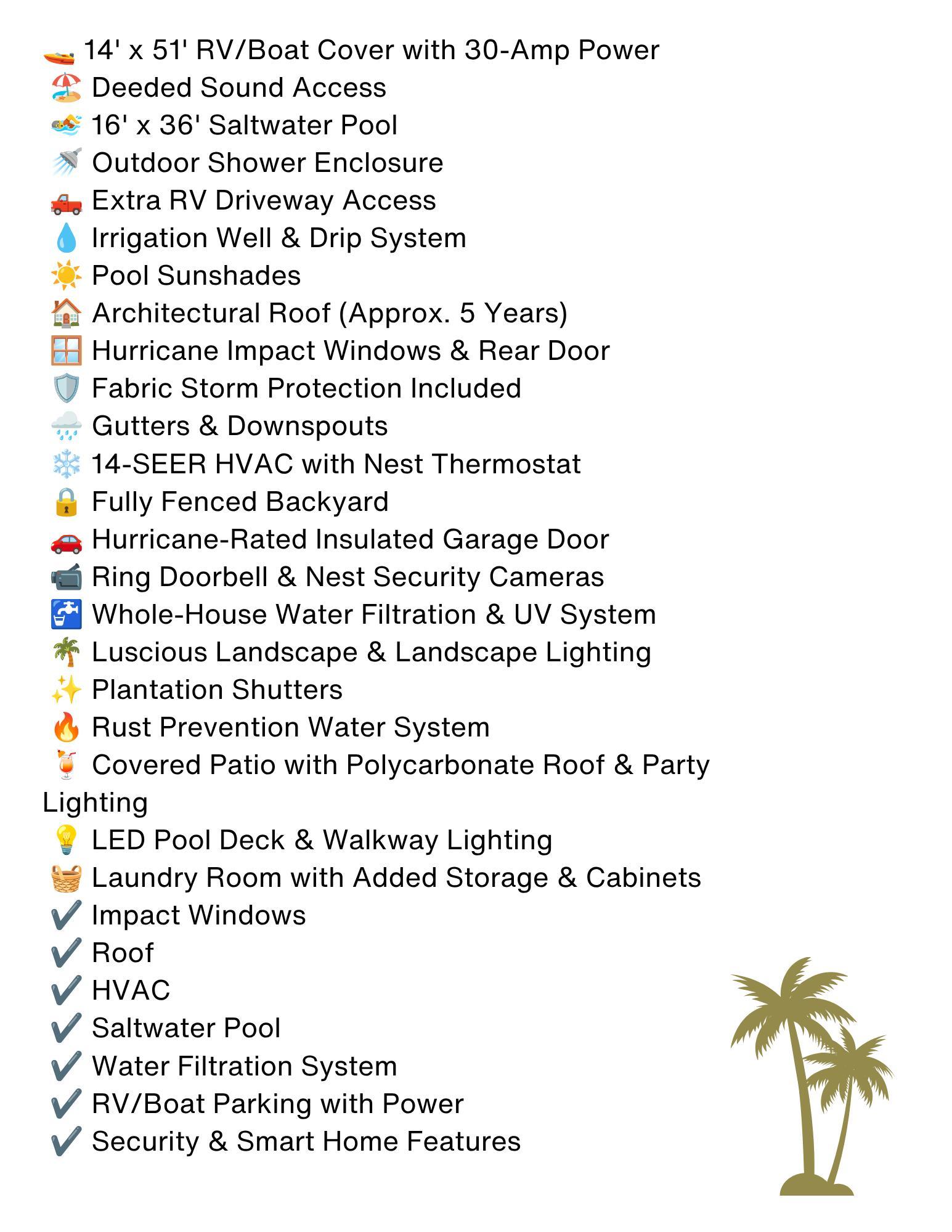 🚤 14' x 51' RV/Boat Cover with 30-Amp Power
🏖️ Deeded Sound Access
🏊 16' x 36' Saltwater Pool
🚿 Outdoor Shower Enclosure
🛻 Extra RV Driveway Access
💧 Irrigation Well & Drip System
☀️ Pool Sunshades
🏠 Architectural Roof (Approx. 5 Years)
🪟 Hurricane Impact Windows & Rear Door
🛡️ Fabric Storm Protection Included
🌧️ Gutters & Downspouts
❄️ 14-SEER HVAC with Nest Thermostat
🔒 Fully Fenced Backyard
🚗 Hurricane-Rated Insulated Garage Door
📹 Ring Doorbell & Nest Security Cameras
🚰 Whole-House Water Filtration & UV System
🌴 Luscious Landscape & Landscape Lighting
✨ Plantation Shutters
🔥 Rust Prevention Water System
🍹 Covered Patio with Polycarbonate Roof & Party Lighting
💡 LED Pool Deck & Walkway Lighting
🧺 Laundry Room with Added Storage & Cabinets
✔️ Impact Windows
✔️ Roof
✔️ HVAC
✔️ Saltwater Pool
✔️ Water Filtration System
✔️ RV/Boat Parking with Power
✔️ Security & Smart Home Features